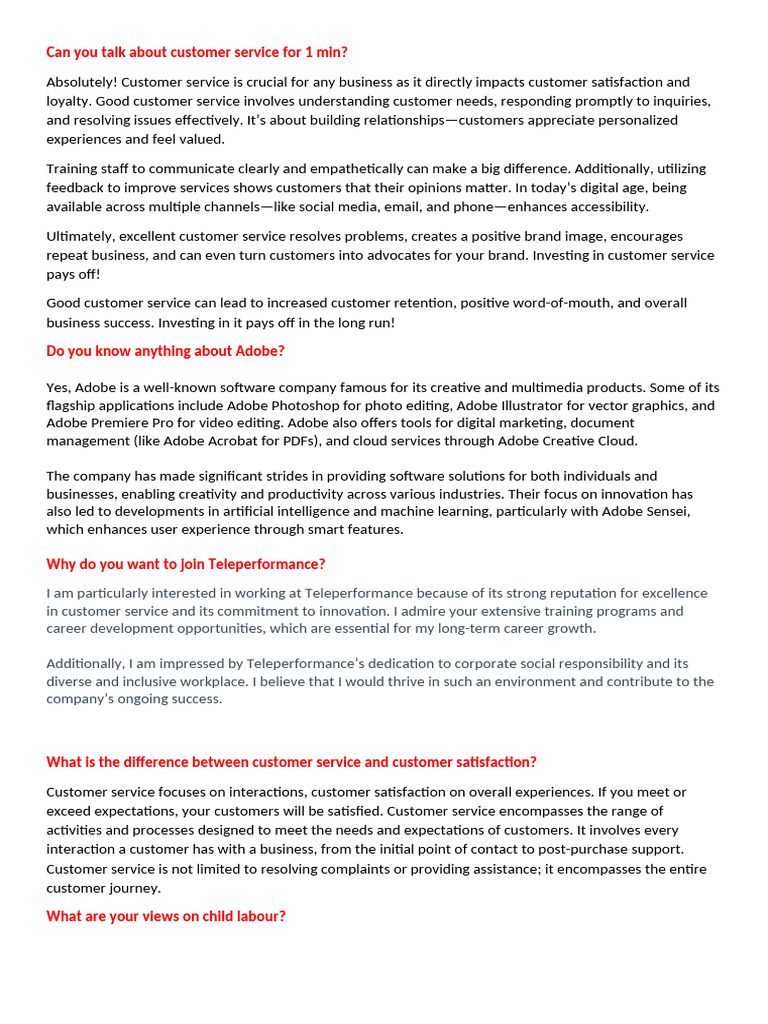 Can you talk about customer service for 1 min?

Absolutely! Customer service is crucial for any business as it directly impacts customer satisfaction and loyalty. Good customer service involves understanding customer needs, responding promptly to inquiries, and resolving issues effectively. It's about building relationships—customers appreciate personalized experiences and feel valued.

Training staff to communicate clearly and empathetically can make a big difference. Additionally, utilizing feedback to improve services shows customers that their opinions matter. In today's digital age, being available across multiple channels—like social media, email, and phone—enhances accessibility.

Ultimately, excellent customer service resolves problems, creates a positive brand image, encourages repeat business, and can even turn customers into advocates for your brand. Investing in customer service pays off!

Good customer service can lead to increased customer retention, positive word-of-mouth, and overall business success. Investing in it pays off in the long run!

Do you know anything about Adobe?

Yes, Adobe is a well-known software company famous for its creative and multimedia products. Some of its flagship applications include Adobe Photoshop for photo editing, Adobe Illustrator for vector graphics, and Adobe Premiere Pro for video editing. Adobe also offers tools for digital marketing, document management (like Adobe Acrobat for PDFs), and cloud services through Adobe Creative Cloud.

The company has made significant strides in providing software solutions for both individuals and businesses, enabling creativity and productivity across various industries. Their focus on innovation has also led to developments in artificial intelligence and machine learning, particularly with Adobe Sensei, which enhances user experience through smart features.

Why do you want to join Teleperformance?

I am particularly interested in working at Teleperformance because of its strong reputation for excellence in customer service and its commitment to innovation. I admire your extensive training programs and career development opportunities, which are essential for my long-term career growth.

Additionally, I am impressed by Teleperformance's dedication to corporate social responsibility and its diverse and inclusive workplace. I believe that I would thrive in such an environment and contribute to the company's ongoing success.

What is the difference between customer service and customer satisfaction?

Customer service focuses on interactions, customer satisfaction on overall experiences. If you meet or exceed expectations, your customers will be satisfied. Customer service encompasses the range of activities and processes designed to meet the needs and expectations of customers. It involves every interaction a customer has with a business, from the initial point of contact to post-purchase support. Customer service is not limited to resolving complaints or providing assistance; it encompasses the entire customer journey.

What are your views on child labour?